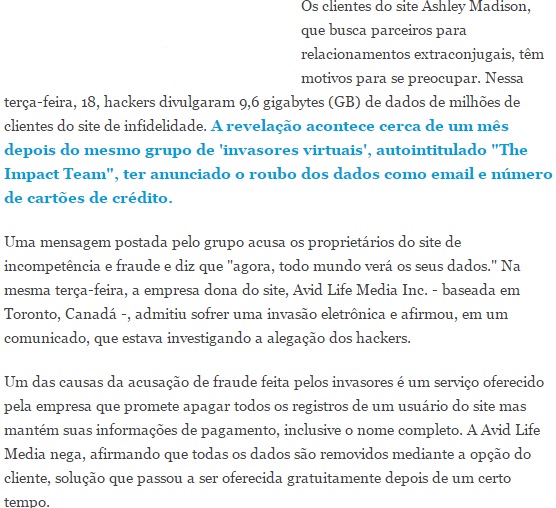 Os clientes do site Ashley Madison, que busca parceiros para relacionamentos extraconjugais, têm motivos para se preocupar. Nessa terça-feira, 18, hackers divulgaram 9,6 gigabytes (GB) de dados de milhões de clientes do site de infidelidade. A revelação acontece cerca de um mês depois do mesmo grupo de 'invasores virtuais', autointitulado "The Impact Team", ter anunciado o roubo dos dados como email e número de cartões de crédito.

Uma mensagem postada pelo grupo acusa os proprietários do site de incompetência e fraude e diz que "agora, todo mundo verá os seus dados." Na mesma terça-feira, a empresa dona do site, Avid Life Media Inc. - baseada em Toronto, Canadá -, admitiu sofrer uma invasão eletrônica e afirmou, em um comunicado, que estava investigando a alegação dos hackers.

Um das causas da acusação de fraude feita pelos invasores é um serviço oferecido pela empresa que promete apagar todos os registros de um usuário do site mas mantém suas informações de pagamento, inclusive o nome completo. A Avid Life Media nega, afirmando que todas os dados são removidos mediante a opção do cliente, solução que passou a ser oferecida gratuitamente depois de um certo tempo.